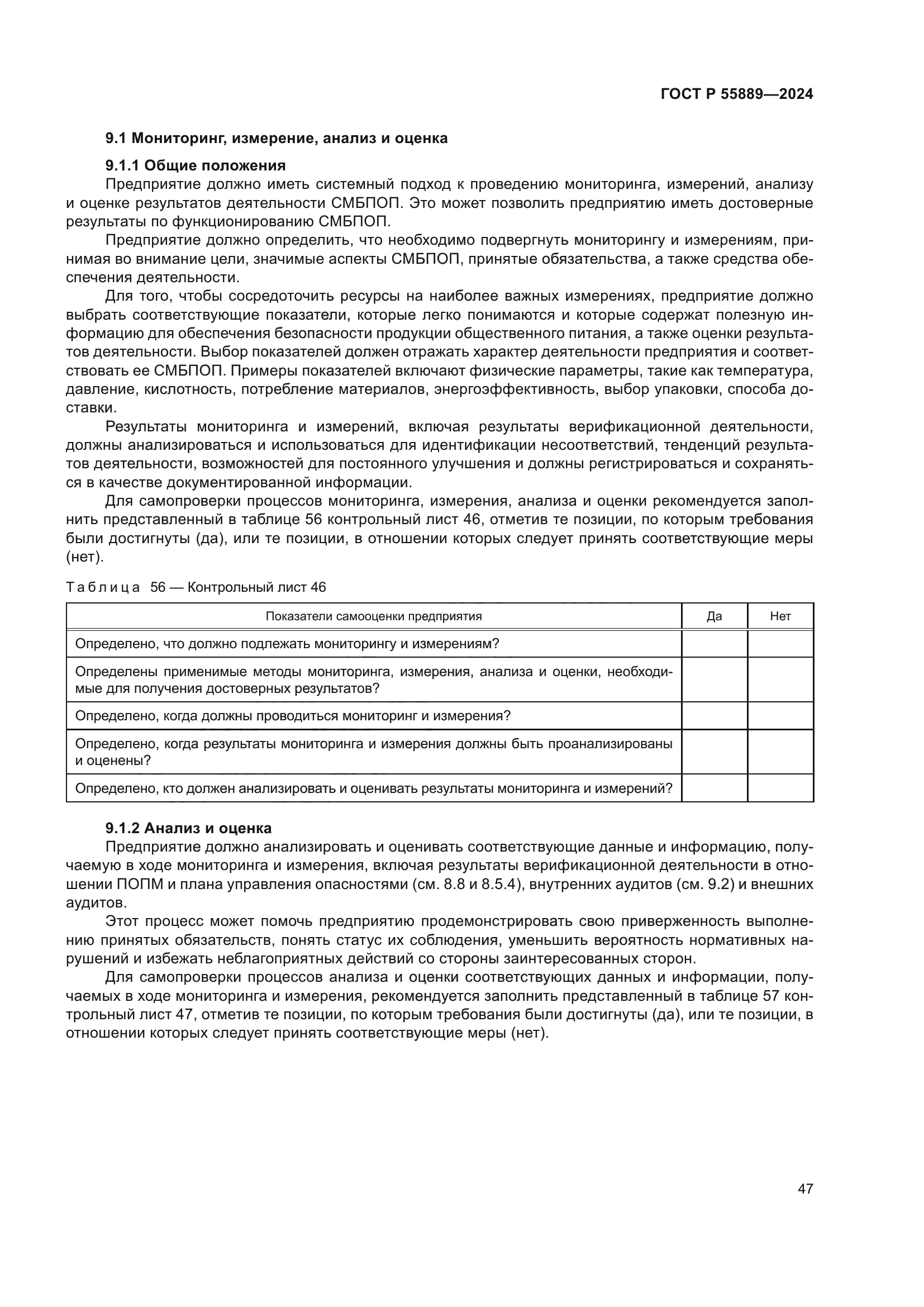 ГОСТ Р 55889—2024

9.1 Мониторинг, измерение, анализ и оценка

9.1.1 Общие положения

Предприятие должно иметь системный подход к проведению мониторинга, измерений, анализу и оценке результатов деятельности СМБПОП. Это может позволить предприятию иметь достоверные результаты по функционированию СМБПОП.

Предприятие должно определить, что необходимо подвергнуть мониторингу и измерениям, принимая во внимание цели, значимые аспекты СМБПОП, принятые обязательства, а также средства обеспечения деятельности.

Для того, чтобы сосредоточить ресурсы на наиболее важных измерениях, предприятие должно выбрать соответствующие показатели, которые легко понимаются и которые содержат полезную информацию для обеспечения безопасности продукции общественного питания, а также оценки результатов деятельности. Выбор показателей должен отражать характер деятельности предприятия и соответствовать ее СМБПОП. Примеры показателей включают физические параметры, такие как температура, давление, кислотность, потребление материалов, энергоэффективность, выбор упаковки, способа доставки.

Результаты мониторинга и измерений, включая результаты верификационной деятельности, должны анализироваться и использоваться для идентификации несоответствий, тенденций результатов деятельности, возможностей для постоянного улучшения и должны регистрироваться и сохраняться в качестве документированной информации.

Для самопроверки процессов мониторинга, измерения, анализа и оценки рекомендуется заполнить представленный в таблице 56 контрольный лист 46, отметив те позиции, по которым требования были достигнуты (да), или те позиции, в отношении которых следует принять соответствующие меры (нет).

Таблица 56 — Контрольный лист 46

| Показатели самооценки предприятия | Да | Нет |
|---|---|---|
| Определено, что должно подлежать мониторингу и измерениям? | | |
| Определены применимые методы мониторинга, измерения, анализа и оценки, необходимые для получения достоверных результатов? | | |
| Определено, когда должны проводиться мониторинг и измерения? | | |
| Определено, когда результаты мониторинга и измерения должны быть проанализированы и оценены? | | |
| Определено, кто должен анализировать и оценивать результаты мониторинга и измерений? | | |

9.1.2 Анализ и оценка

Предприятие должно анализировать и оценивать соответствующие данные и информацию, получаемую в ходе мониторинга и измерения, включая результаты верификационной деятельности в отношении ПОПМ и плана управления опасностями (см. 8.8 и 8.5.4), внутренних аудитов (см. 9.2) и внешних аудитов.

Этот процесс может помочь предприятию продемонстрировать свою приверженность выполнению принятых обязательств, понять статус их соблюдения, уменьшить вероятность нормативных нарушений и избежать неблагоприятных действий со стороны заинтересованных сторон.

Для самопроверки процессов анализа и оценки соответствующих данных и информации, получаемых в ходе мониторинга и измерения, рекомендуется заполнить представленный в таблице 57 контрольный лист 47, отметив те позиции, по которым требования были достигнуты (да), или те позиции, в отношении которых следует принять соответствующие меры (нет).

47